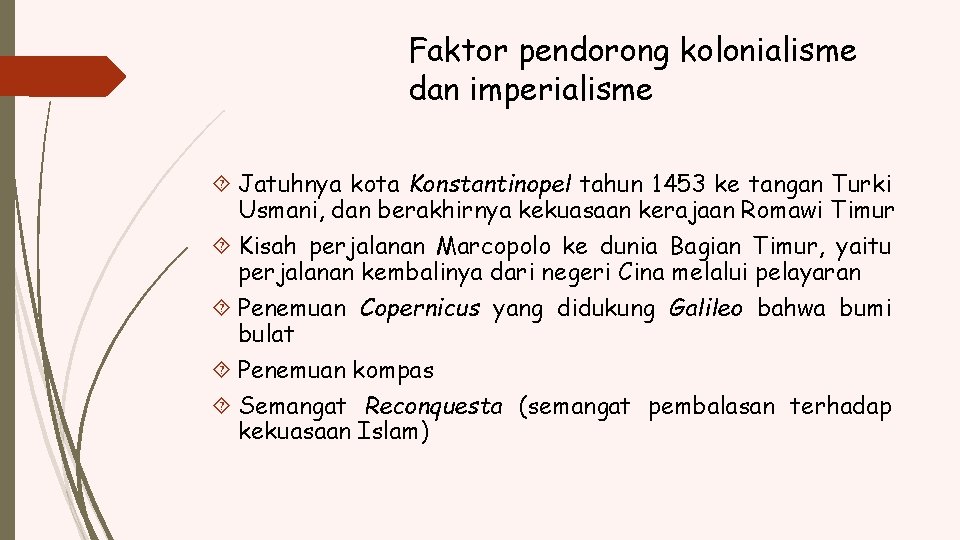 Faktor pendorong kolonialisme dan imperialisme

Jatuhnya kota Konstantinopel tahun 1453 ke tangan Turki Usmani, dan berakhirnya kekuasaan kerajaan Romawi Timur

Kisah perjalanan Marcopolo ke dunia Bagian Timur, yaitu perjalanan kembalinya dari negeri Cina melalui pelayaran

Penemuan Copernicus yang didukung Galileo bahwa bumi bulat

Penemuan kompas

Semangat Reconquesta (semangat pembalasan terhadap kekuasaan Islam)